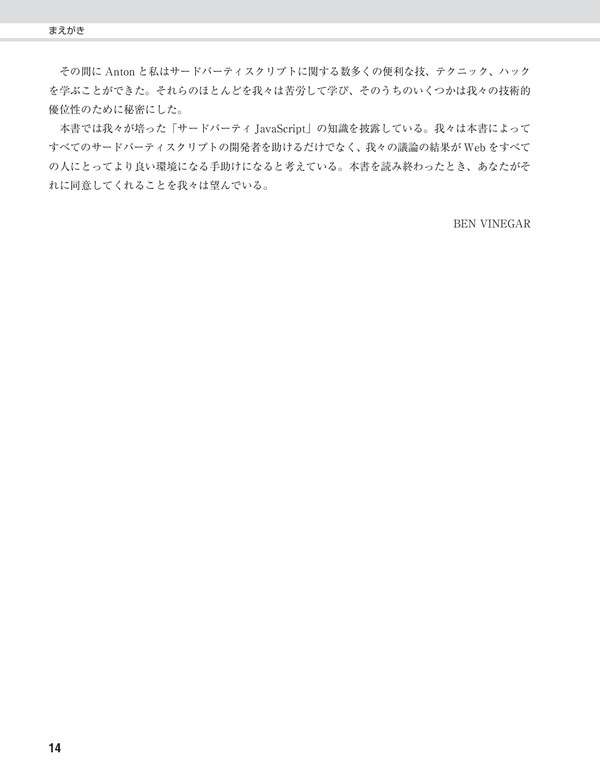 まえがき

その間に Anton と私はサードパーティスクリプトに関する数多くの便利な技、テクニック、ハックを学ぶことができた。それらのほとんどを我々は苦労して学び、そのうちのいくつかは我々の技術的優位性のために秘密にした。

本書では我々が培った「サードパーティ JavaScript」の知識を披露している。我々は本書によってすべてのサードパーティスクリプトの開発者を助けるだけでなく、我々の議論の結果が Web をすべての人にとってより良い環境になる手助けになると考えている。本書を読み終わったとき、あなたがそれに同意してくれることを我々は望んでいる。

BEN VINEGAR

14